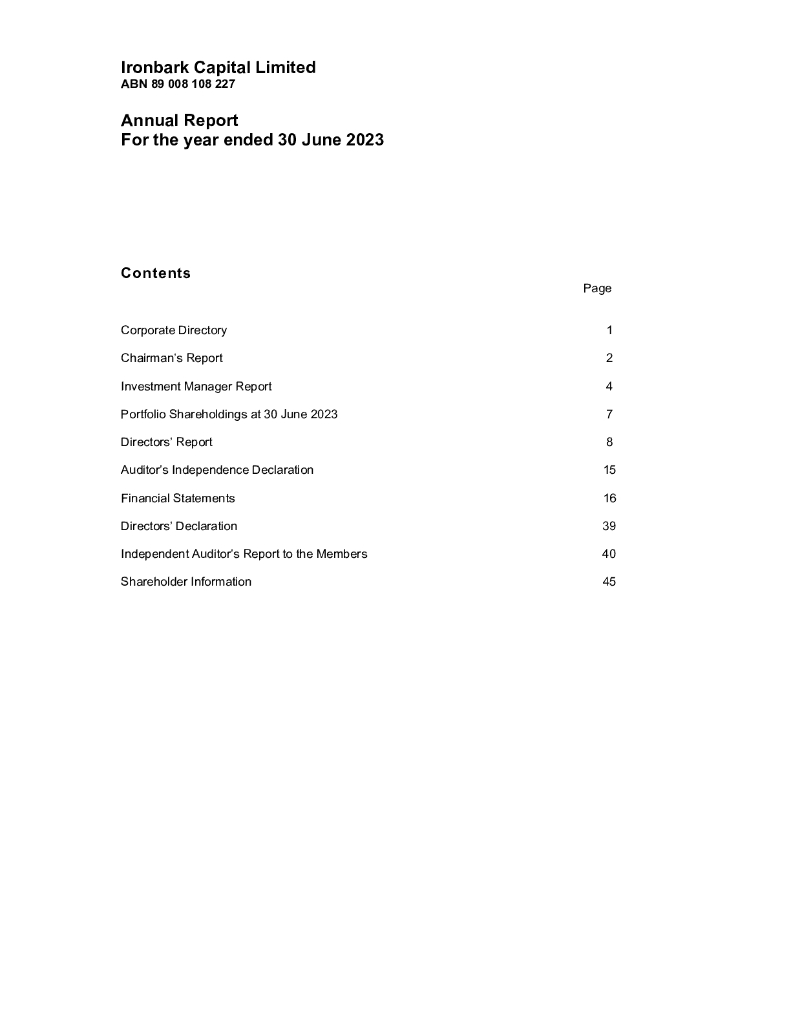 Ironbark Capital Limited
ABN 89 008 108 227

Annual Report
For the year ended 30 June 2023

Contents

| | Page |
|---|---|
| Corporate Directory | 1 |
| Chairman's Report | 2 |
| Investment Manager Report | 4 |
| Portfolio Shareholdings at 30 June 2023 | 7 |
| Directors' Report | 8 |
| Auditor's Independence Declaration | 15 |
| Financial Statements | 16 |
| Directors' Declaration | 39 |
| Independent Auditor's Report to the Members | 40 |
| Shareholder Information | 45 |